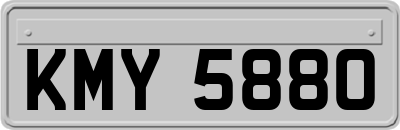 KMY 5880